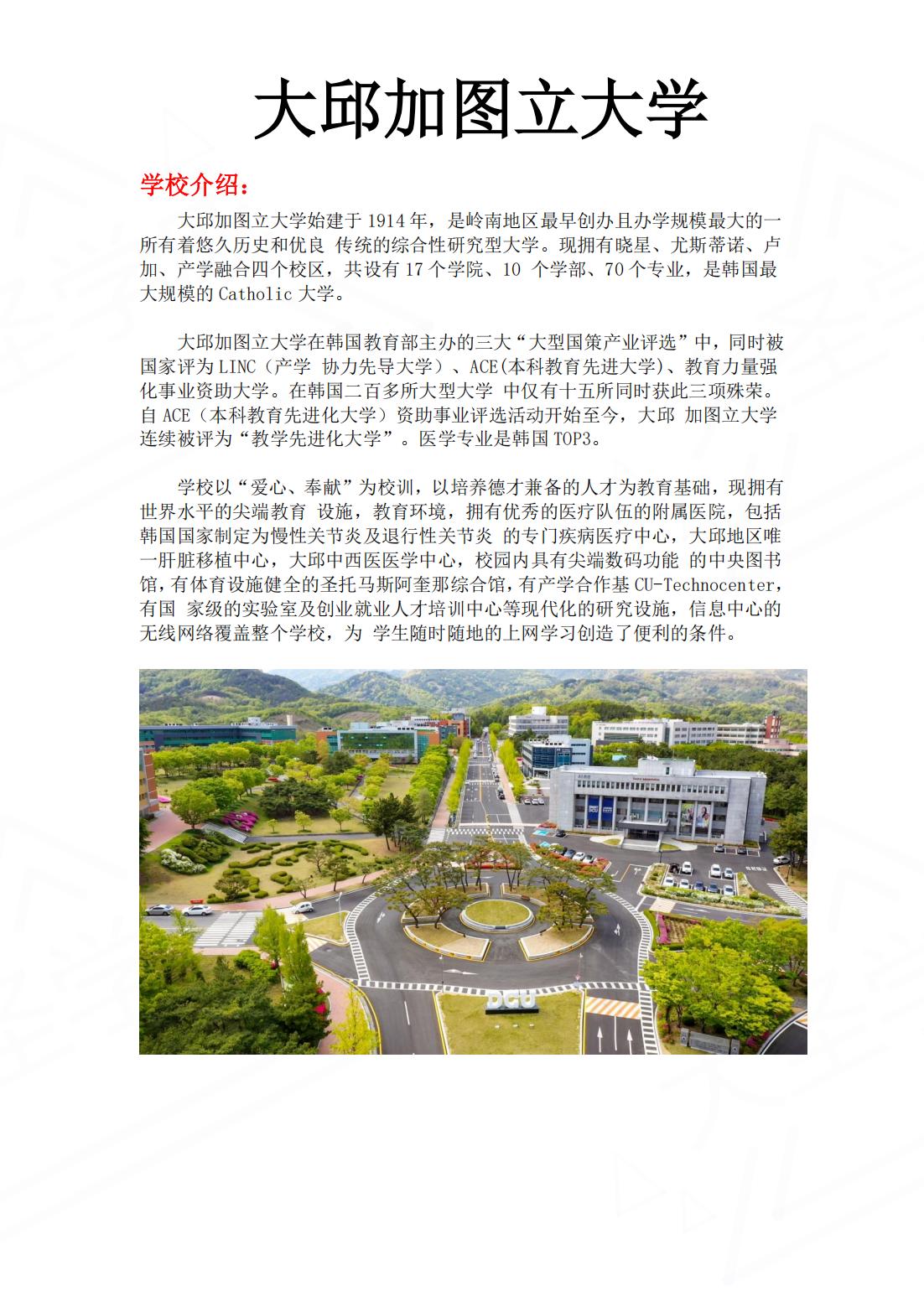 大邱加图立大学

学校介绍：

大邱加图立大学始建于 1914 年，是岭南地区最早创办且办学规模最大的一所有着悠久历史和优良 传统的综合性研究型大学。现拥有晓星、尤斯蒂诺、卢加、产学融合四个校区，共设有 17 个学院、10 个学部、70 个专业，是韩国最大规模的 Catholic 大学。

大邱加图立大学在韩国教育部主办的三大“大型国策产业评选”中，同时被国家评为 LINC（产学 协力先导大学）、ACE(本科教育先进大学)、教育力量强化事业资助大学。在韩国二百多所大型大学 中仅有十五所同时获此三项殊荣。自 ACE（本科教育先进化大学）资助事业评选活动开始至今，大邱 加图立大学连续被评为“教学先进化大学”。医学专业是韩国 TOP3。

学校以“爱心、奉献”为校训，以培养德才兼备的人才为教育基础，现拥有世界水平的尖端教育 设施，教育环境，拥有优秀的医疗队伍的附属医院，包括韩国国家制定为慢性关节炎及退行性关节炎 的专门疾病医疗中心，大邱地区唯一肝脏移植中心，大邱中西医医学中心，校园内具有尖端数码功能 的中央图书馆，有体育设施健全的圣托马斯阿奎那综合馆，有产学合作基 CU-Technocenter，有国 家级的实验室及创业就业人才培训中心等现代化的研究设施，信息中心的无线网络覆盖整个学校，为 学生随时随地的上网学习创造了便利的条件。

DCU